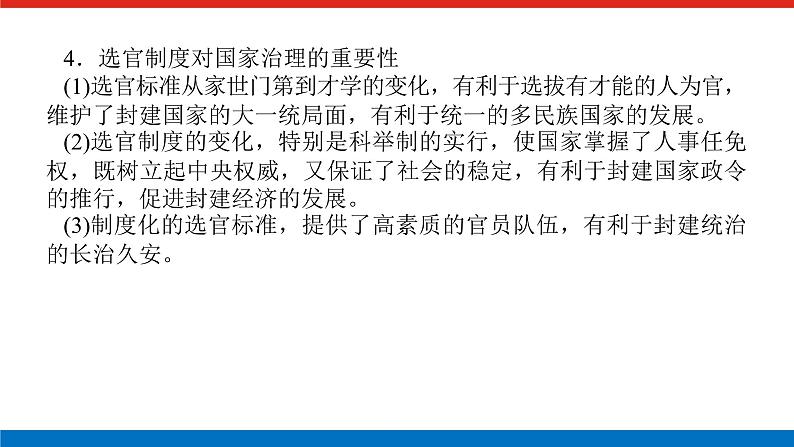 4．选官制度对国家治理的重要性

(1)选官标准从家世门第到才学的变化，有利于选拔有才能的人为官，维护了封建国家的大一统局面，有利于统一的多民族国家的发展。

(2)选官制度的变化，特别是科举制的实行，使国家掌握了人事任免权，既树立起中央权威，又保证了社会的稳定，有利于封建国家政令的推行，促进封建经济的发展。

(3)制度化的选官标准，提供了高素质的官员队伍，有利于封建统治的长治久安。